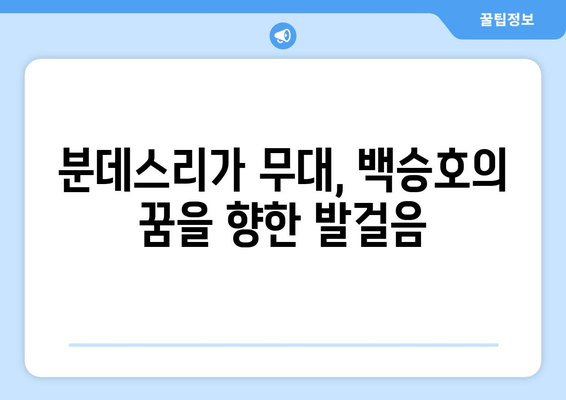 꿀팁정보

분데스리가 무대, 백승호의 꿈을 향한 발걸음